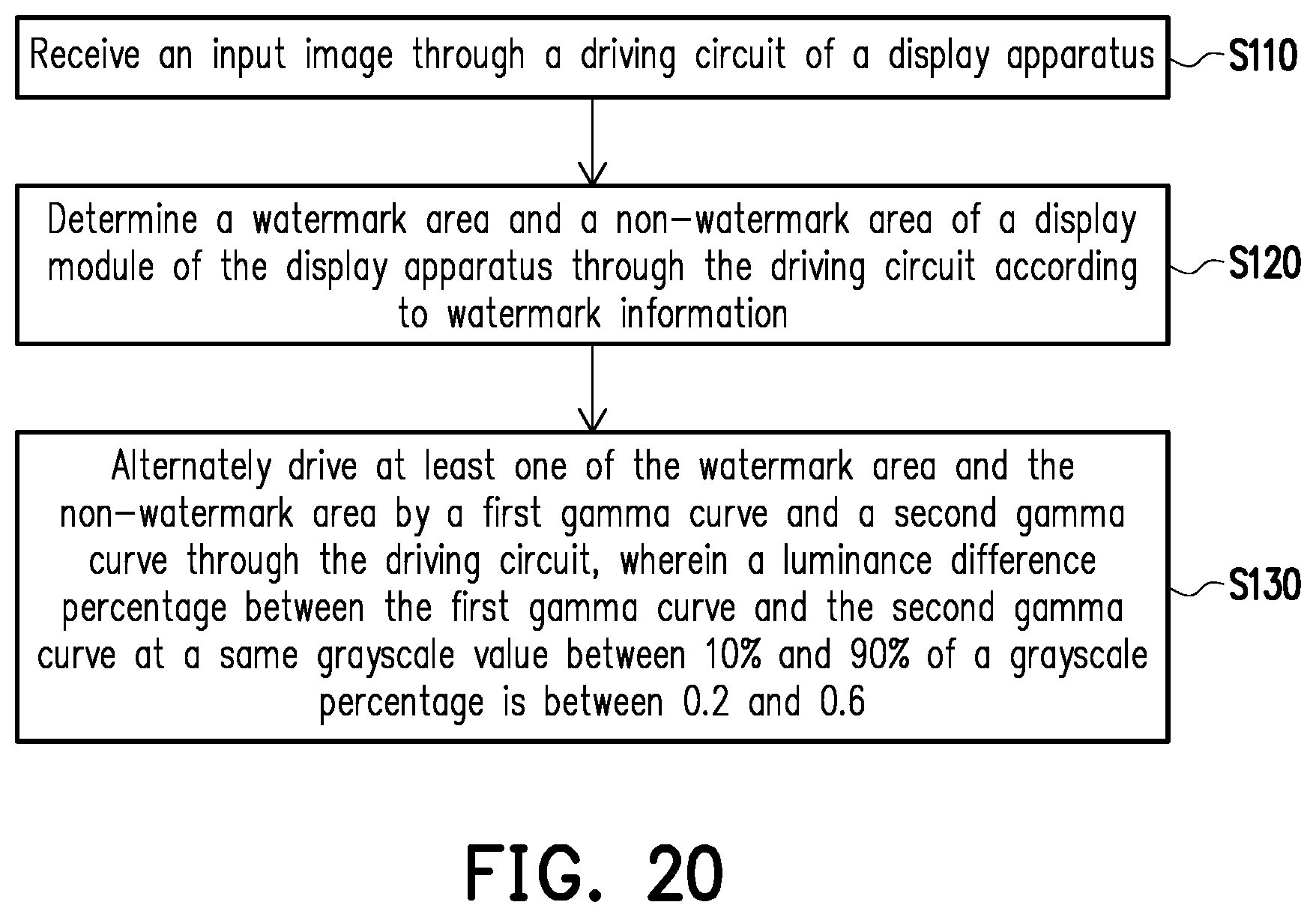 Receive an input image through a driving circuit of a display apparatus

S110

Determine a watermark area and a non-watermark area of a display module of the display apparatus through the driving circuit according to watermark information

S120

Alternately drive at least one of the watermark area and the non-watermark area by a first gamma curve and a second gamma curve through the driving circuit, wherein a luminance difference percentage between the first gamma curve and the second gamma curve at a same grayscale value between 10% and 90% of a grayscale percentage is between 0.2 and 0.6

S130

FIG. 20